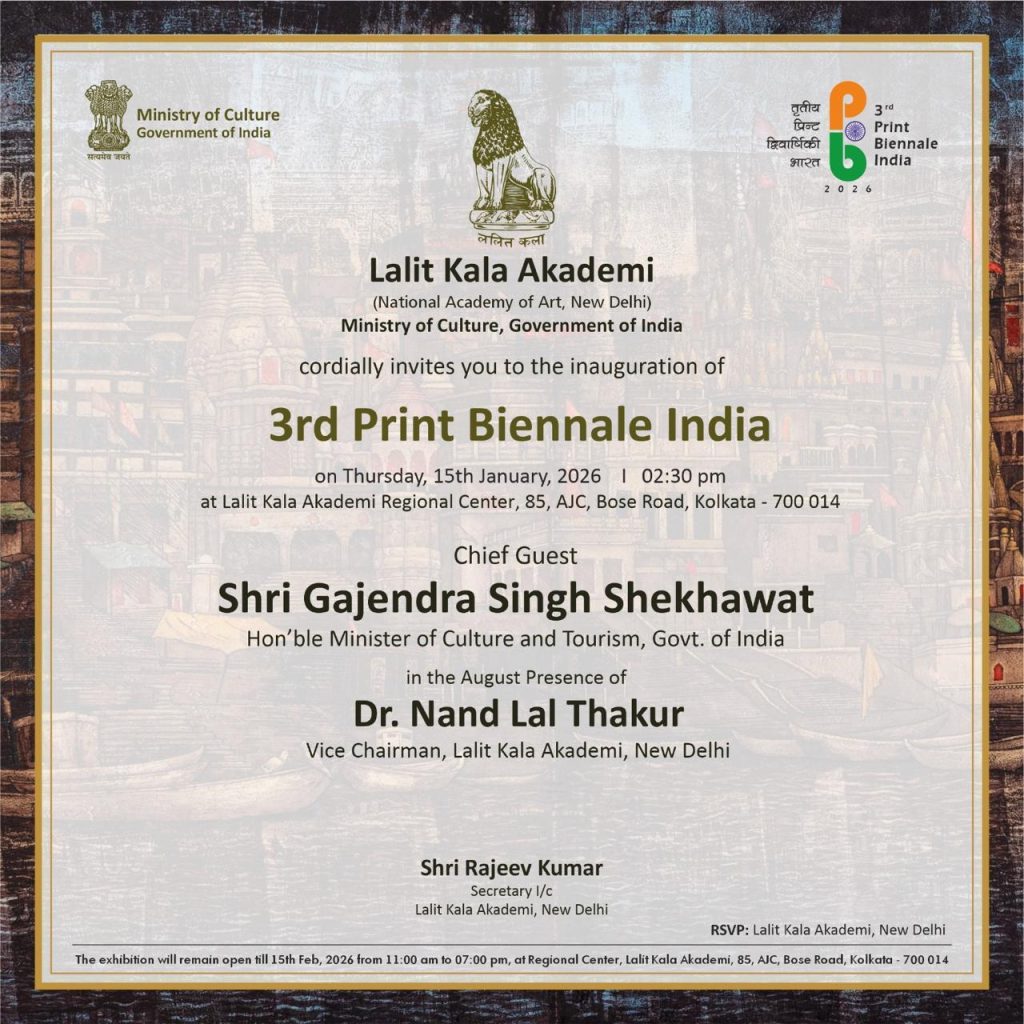 सत्यमेव जयते
Ministry of Culture
Government of India

ललित कला

तृतीय
प्रिन्ट
द्विवार्षिकी
भारत
3rd
Print
Biennale
India
2026

Lalit Kala Akademi
(National Academy of Art, New Delhi)
Ministry of Culture, Government of India

cordially invites you to the inauguration of

3rd Print Biennale India

on Thursday, 15th January, 2026 I 02:30 pm
at Lalit Kala Akademi Regional Center, 85, AJC, Bose Road, Kolkata - 700 014

Chief Guest
Shri Gajendra Singh Shekhawat
Hon'ble Minister of Culture and Tourism, Govt. of India

in the August Presence of
Dr. Nand Lal Thakur
Vice Chairman, Lalit Kala Akademi, New Delhi

Shri Rajeev Kumar
Secretary I/c
Lalit Kala Akademi, New Delhi

RSVP: Lalit Kala Akademi, New Delhi

The exhibition will remain open till 15th Feb, 2026 from 11:00 am to 07:00 pm, at Regional Center, Lalit Kala Akademi, 85, AJC, Bose Road, Kolkata - 700 014